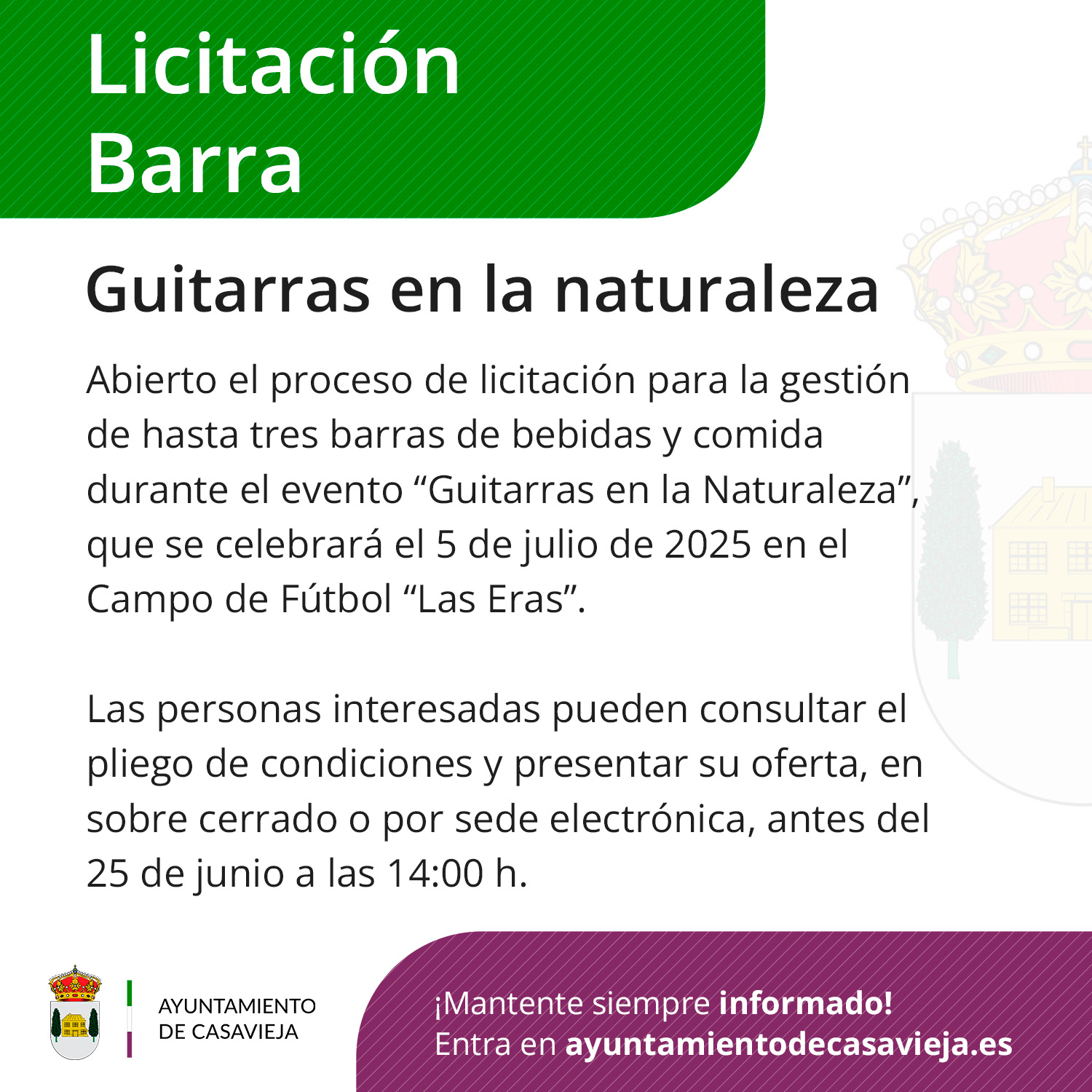 Licitación
Barra

Guitarras en la naturaleza

Abierto el proceso de licitación para la gestión de hasta tres barras de bebidas y comida durante el evento "Guitarras en la Naturaleza", que se celebrará el 5 de julio de 2025 en el Campo de Fútbol "Las Eras".

Las personas interesadas pueden consultar el pliego de condiciones y presentar su oferta, en sobre cerrado o por sede electrónica, antes del 25 de junio a las 14:00 h.

AYUNTAMIENTO
DE CASAVIEJA

¡Mantente siempre informado!
Entra en ayuntamientodecasavieja.es